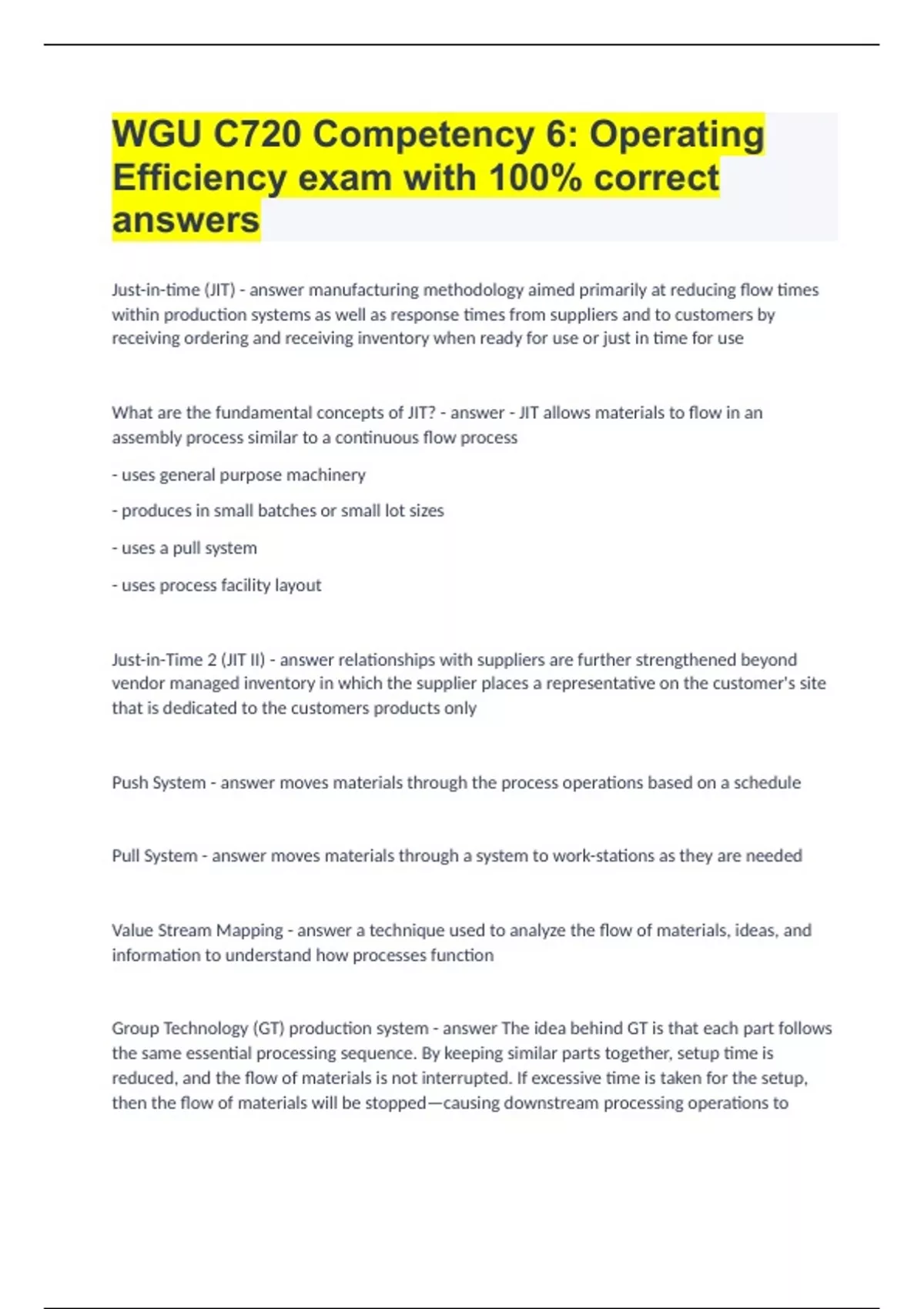 WGU C720 Competency 6: Operating Efficiency exam with 100% correct answers

Just-in-time (JIT) - answer manufacturing methodology aimed primarily at reducing flow times within production systems as well as response times from suppliers and to customers by receiving ordering and receiving inventory when ready for use or just in time for use

What are the fundamental concepts of JIT? - answer - JIT allows materials to flow in an assembly process similar to a continuous flow process

- uses general purpose machinery

- produces in small batches or small lot sizes

- uses a pull system

- uses process facility layout

Just-in-Time 2 (JIT II) - answer relationships with suppliers are further strengthened beyond vendor managed inventory in which the supplier places a representative on the customer's site that is dedicated to the customers products only

Push System - answer moves materials through the process operations based on a schedule

Pull System - answer moves materials through a system to work-stations as they are needed

Value Stream Mapping - answer a technique used to analyze the flow of materials, ideas, and information to understand how processes function

Group Technology (GT) production system - answer The idea behind GT is that each part follows the same essential processing sequence. By keeping similar parts together, setup time is reduced, and the flow of materials is not interrupted. If excessive time is taken for the setup, then the flow of materials will be stopped—causing downstream processing operations to